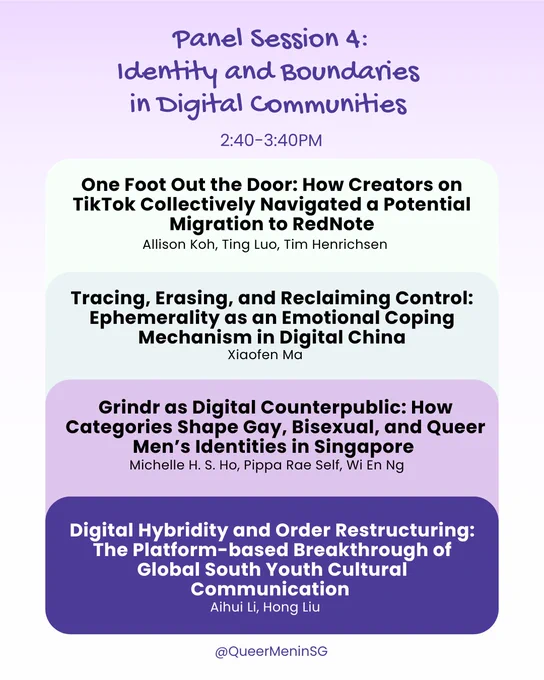 Panel Session 4:
Identity and Boundaries
in Digital Communities

2:40-3:40PM

One Foot Out the Door: How Creators on TikTok Collectively Navigated a Potential Migration to RedNote
Allison Koh, Ting Luo, Tim Henrichsen

Tracing, Erasing, and Reclaiming Control: Ephemerality as an Emotional Coping Mechanism in Digital China
Xiaofen Ma

Grindr as Digital Counterpublic: How Categories Shape Gay, Bisexual, and Queer Men's Identities in Singapore
Michelle H. S. Ho, Pippa Rae Self, Wi En Ng

Digital Hybridity and Order Restructuring: The Platform-based Breakthrough of Global South Youth Cultural Communication
Aihui Li, Hong Liu

@QueerMeninSG